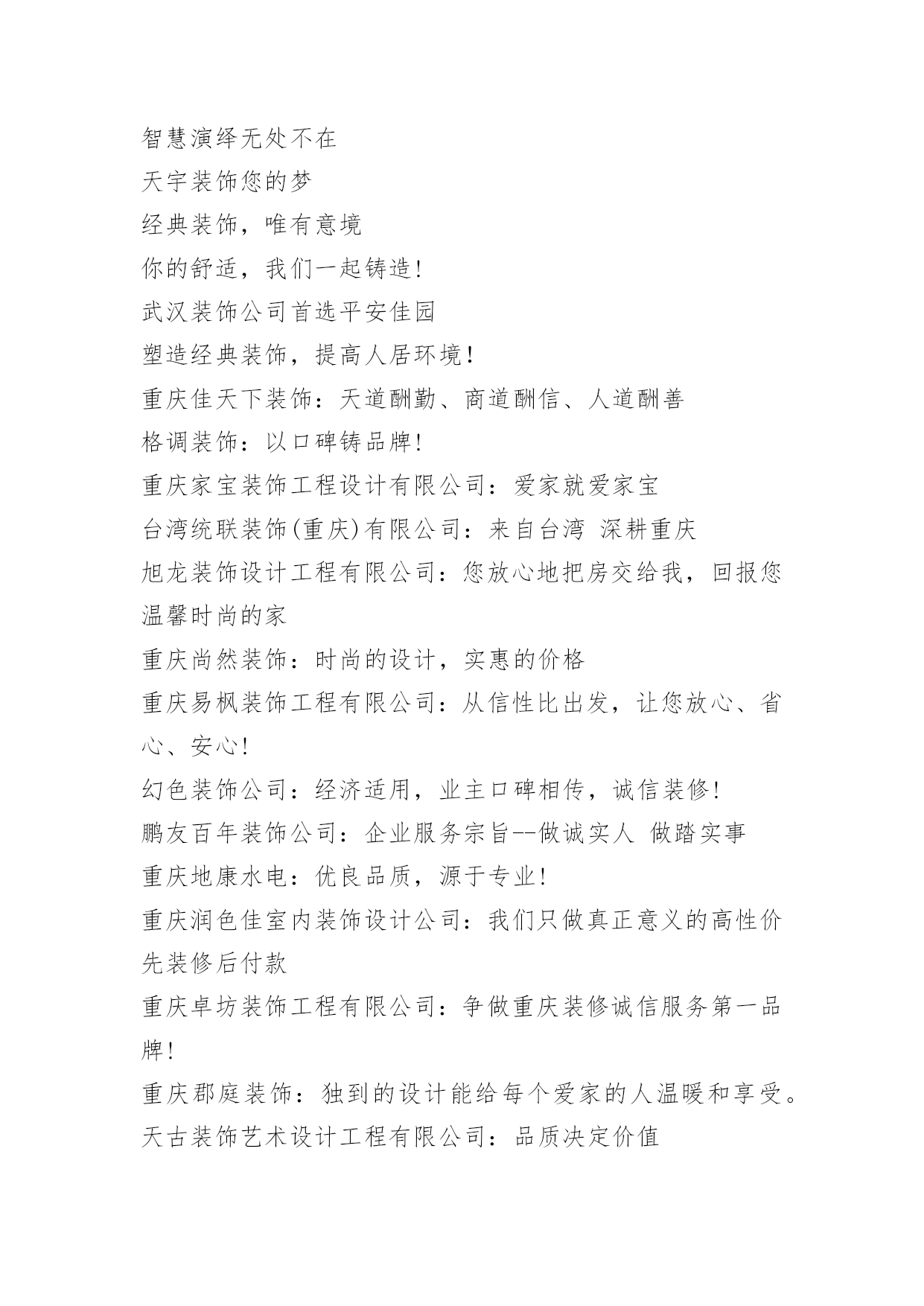 智慧演绎无处不在
天宇装饰您的梦
经典装饰，唯有意境
你的舒适，我们一起铸造!
武汉装饰公司首选平安佳园
塑造经典装饰，提高人居环境!
重庆佳天下装饰：天道酬勤、商道酬信、人道酬善
格调装饰：以口碑铸品牌!
重庆家宝装饰工程设计有限公司：爱家就爱家宝
台湾统联装饰(重庆)有限公司：来自台湾 深耕重庆
旭龙装饰设计工程有限公司：您放心地把房交给我，回报您温馨时尚的家
重庆尚然装饰：时尚的设计，实惠的价格
重庆易枫装饰工程有限公司：从信性比出发，让您放心、省心、安心!
幻色装饰公司：经济适用，业主口碑相传，诚信装修!
鹏友百年装饰公司：企业服务宗旨--做诚实人 做踏实事
重庆地康水电：优良品质，源于专业!
重庆润色佳室内装饰设计公司：我们只做真正意义的高性价先装修后付款
重庆卓坊装饰工程有限公司：争做重庆装修诚信服务第一品牌!
重庆郡庭装饰：独到的设计能给每个爱家的人温暖和享受。
天古装饰艺术设计工程有限公司：品质决定价值